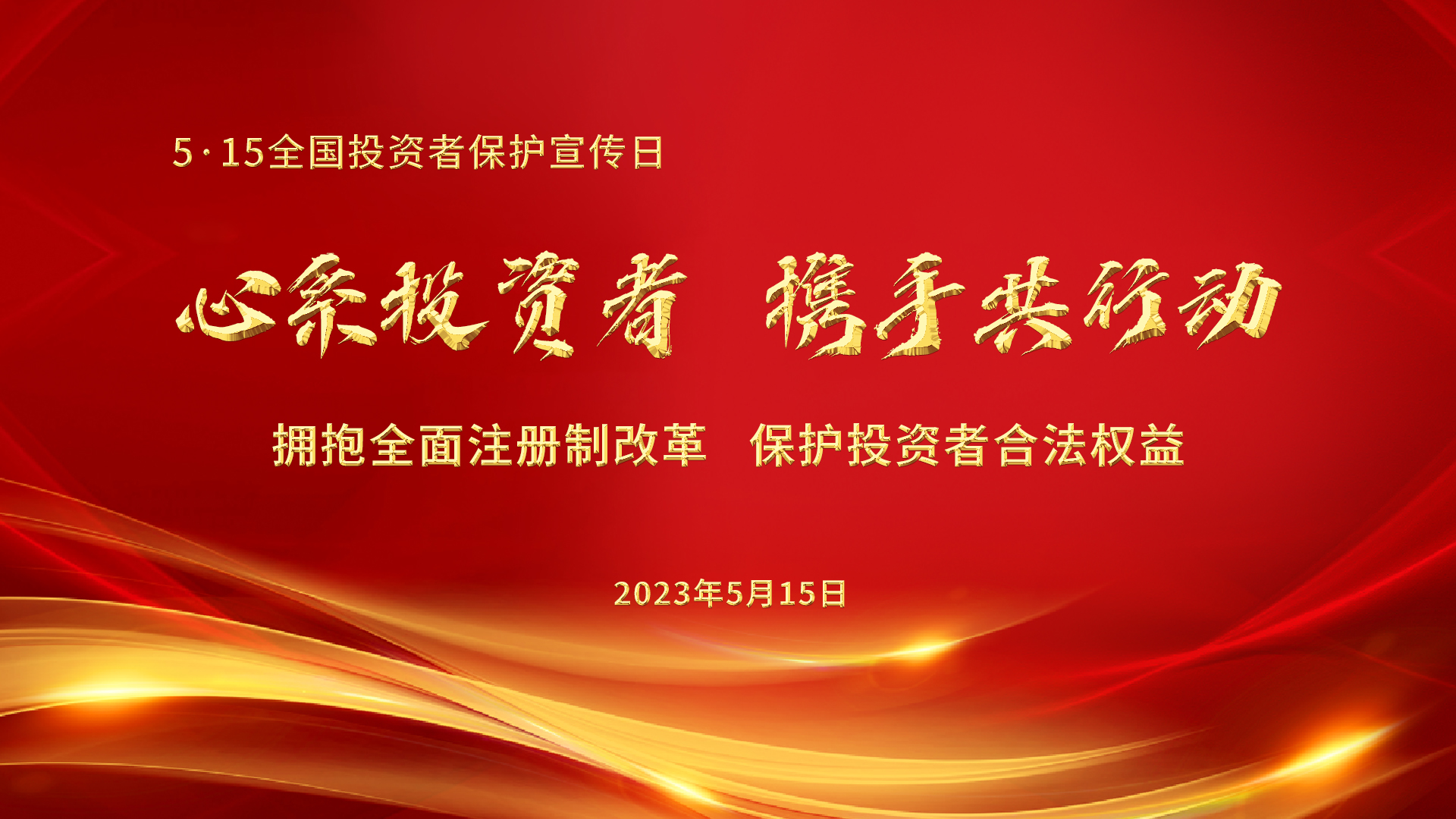 5·15全国投资者保护宣传日

心系投资者 携手共行动

拥抱全面注册制改革 保护投资者合法权益

2023年5月15日